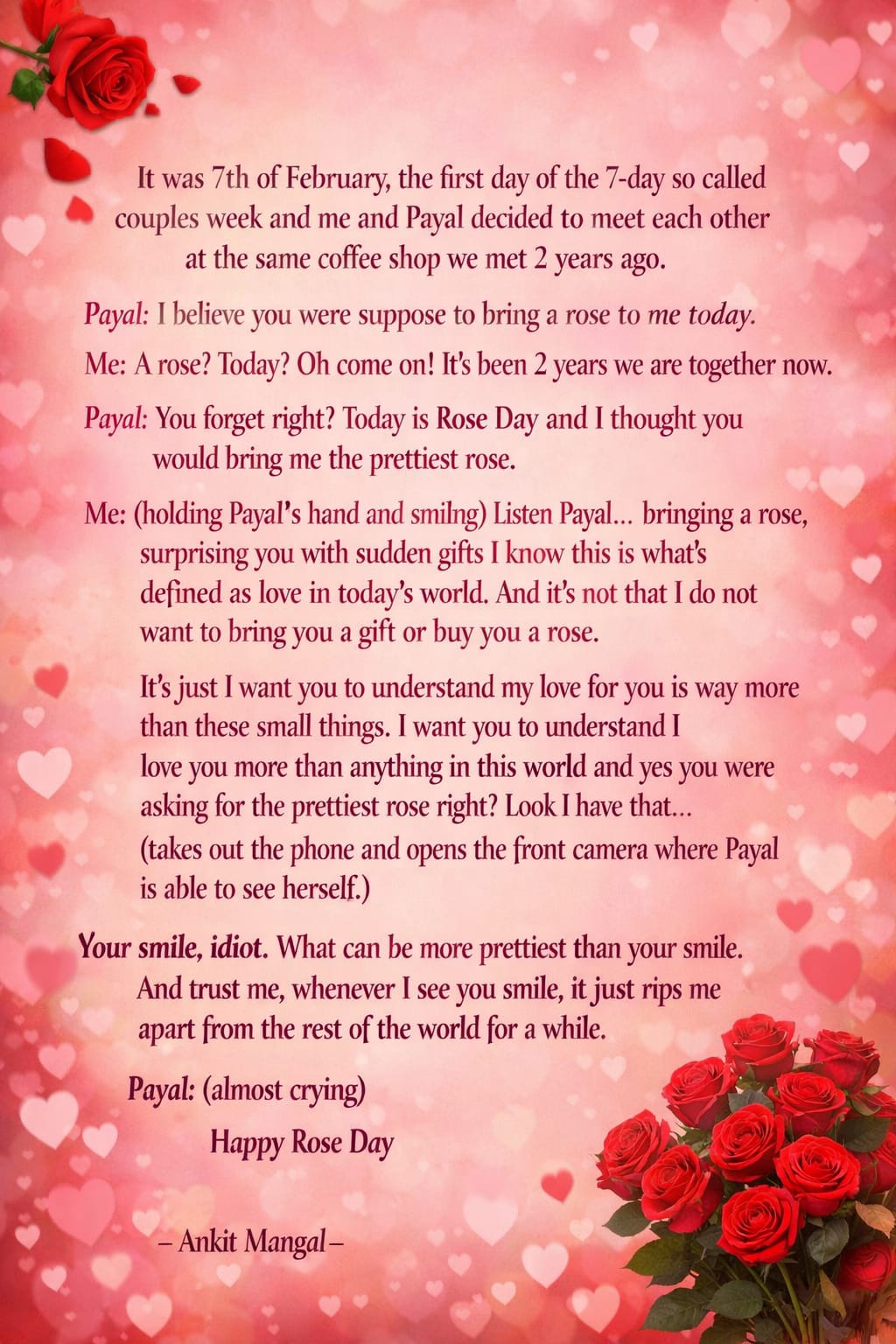 It was 7th of February, the first day of the 7-day so called couples week and me and Payal decided to meet each other at the same coffee shop we met 2 years ago.

Payal: I believe you were suppose to bring a rose to me today.

Me: A rose? Today? Oh come on! It's been 2 years we are together now.

Payal: You forget right? Today is Rose Day and I thought you would bring me the prettiest rose.

Me: (holding Payal's hand and smilng) Listen Payal... bringing a rose, surprising you with sudden gifts I know this is what's defined as love in today's world. And it's not that I do not want to bring you a gift or buy you a rose.

It's just I want you to understand my love for you is way more than these small things. I want you to understand I love you more than anything in this world and yes you were asking for the prettiest rose right? Look I have that... (takes out the phone and opens the front camera where Payal is able to see herself.)

Your smile, idiot. What can be more prettiest than your smile. And trust me, whenever I see you smile, it just rips me apart from the rest of the world for a while.

Payal: (almost crying)

Happy Rose Day

– Ankit Mangal –